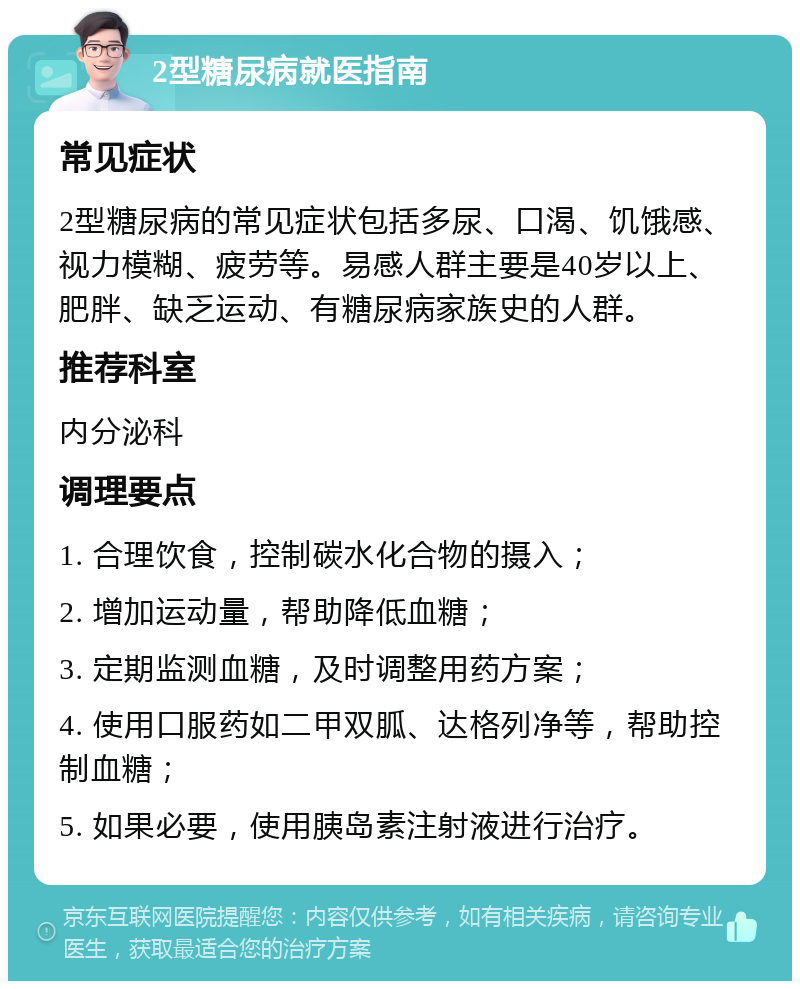 2型糖尿病就医指南

常见症状

2型糖尿病的常见症状包括多尿、口渴、饥饿感、视力模糊、疲劳等。易感人群主要是40岁以上、肥胖、缺乏运动、有糖尿病家族史的人群。

推荐科室

内分泌科

调理要点

1. 合理饮食，控制碳水化合物的摄入；

2. 增加运动量，帮助降低血糖；

3. 定期监测血糖，及时调整用药方案；

4. 使用口服药如二甲双胍、达格列净等，帮助控制血糖；

5. 如果必要，使用胰岛素注射液进行治疗。

京东互联网医院提醒您：内容仅供参考，如有相关疾病，请咨询专业医生，获取最适合您的治疗方案